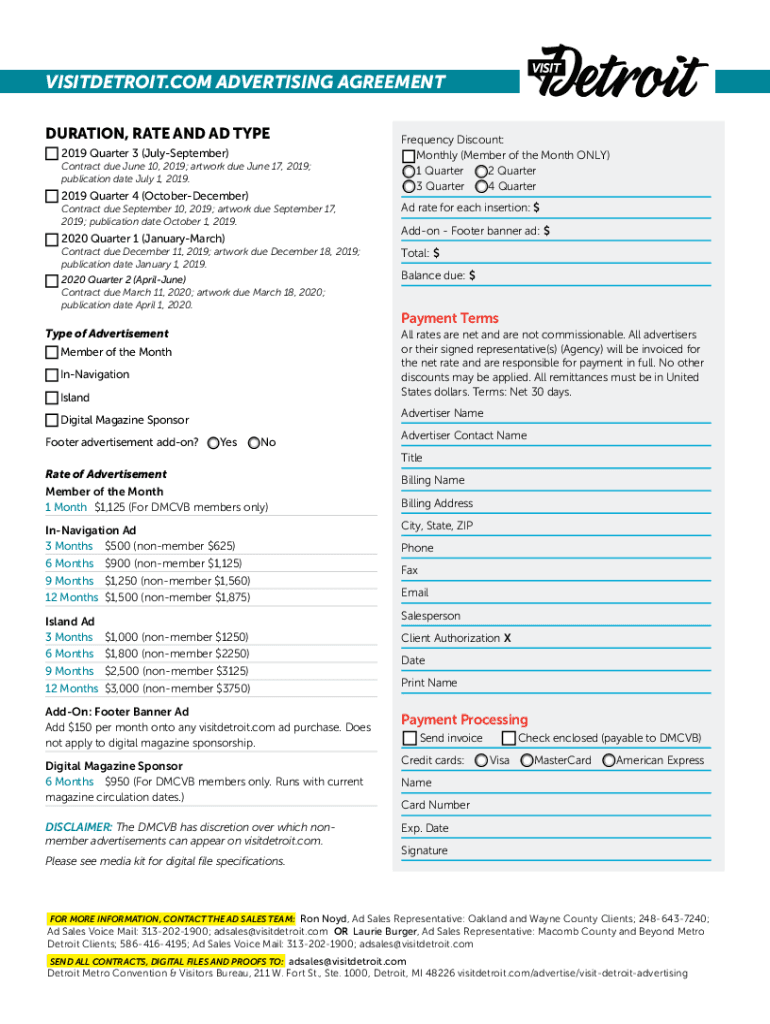 VISITDETROIT.COM ADVERTISING AGREEMENT

VISIT Detroit

DURATION, RATE AND AD TYPE

2019 Quarter 3 (July-September)
Contract due June 10, 2019; artwork due June 17, 2019; publication date July 1, 2019.

2019 Quarter 4 (October-December)
Contract due September 10, 2019; artwork due September 17, 2019; publication date October 1, 2019.

2020 Quarter 1 (January-March)
Contract due December 11, 2019; artwork due December 18, 2019; publication date January 1, 2019.

2020 Quarter 2 (April-June)
Contract due March 11, 2020; artwork due March 18, 2020; publication date April 1, 2020.

Type of Advertisement
Member of the Month
In-Navigation
Island
Digital Magazine Sponsor
Footer advertisement add-on? Yes No

Rate of Advertisement
Member of the Month
1 Month $1,125 (For DMCVB members only)

In-Navigation Ad
3 Months $500 (non-member $625)
6 Months $900 (non-member $1,125)
9 Months $1,250 (non-member $1,560)
12 Months $1,500 (non-member $1,875)

Island Ad
3 Months $1,000 (non-member $1250)
6 Months $1,800 (non-member $2250)
9 Months $2,500 (non-member $3125)
12 Months $3,000 (non-member $3750)

Add-On: Footer Banner Ad
Add $150 per month onto any visitdetroit.com ad purchase. Does not apply to digital magazine sponsorship.

Digital Magazine Sponsor
6 Months $950 (For DMCVB members only. Runs with current magazine circulation dates.)

DISCLAIMER: The DMCVB has discretion over which non-member advertisements can appear on visitdetroit.com.

Please see media kit for digital file specifications.

Frequency Discount:
Monthly (Member of the Month ONLY)
1 Quarter 2 Quarter
3 Quarter 4 Quarter

Ad rate for each insertion: $
Add-on - Footer banner ad: $
Total: $
Balance due: $

Payment Terms
All rates are net and are not commissionable. All advertisers or their signed representative(s) (Agency) will be invoiced for the net rate and are responsible for payment in full. No other discounts may be applied. All remittances must be in United States dollars. Terms: Net 30 days.

Advertiser Name
Advertiser Contact Name
Title
Billing Name
Billing Address
City, State, ZIP
Phone
Fax
Email
Salesperson
Client Authorization X
Date
Print Name

Payment Processing
Send invoice Check enclosed (payable to DMCVB)
Credit cards: Visa MasterCard American Express
Name
Card Number
Exp. Date
Signature

FOR MORE INFORMATION, CONTACT THE AD SALES TEAM: Ron Noyd, Ad Sales Representative: Oakland and Wayne County Clients; 248-643-7240; Ad Sales Voice Mail: 313-202-1900; adsales@visitdetroit.com OR Laurie Burger, Ad Sales Representative: Macomb County and Beyond Metro Detroit Clients; 586-416-4195; Ad Sales Voice Mail: 313-202-1900; adsales@visitdetroit.com
SEND ALL CONTRACTS, DIGITAL FILES AND PROOFS TO: adsales@visitdetroit.com
Detroit Metro Convention & Visitors Bureau, 211 W. Fort St., Ste. 1000, Detroit, MI 48226 visitdetroit.com/advertise/visit-detroit-advertising